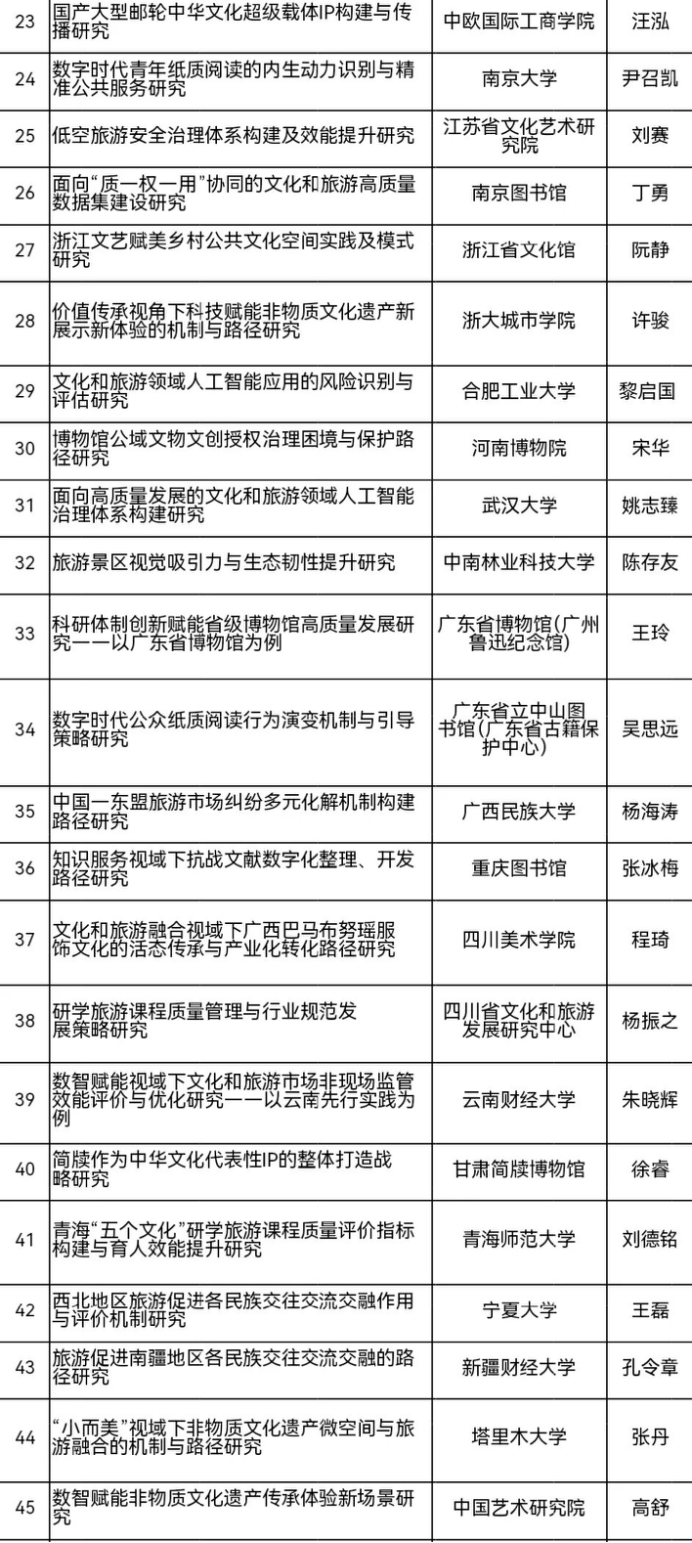 | 23 | 国产大型邮轮中华文化超级载体IP构建与传播研究 | 中欧国际工商学院 | 汪泓 |
|---|---|---|---|
| 24 | 数字时代青年纸质阅读的内生动力识别与精准公共服务研究 | 南京大学 | 尹召凯 |
| 25 | 低空旅游安全治理体系构建及效能提升研究 | 江苏省文化艺术研究院 | 刘赛 |
| 26 | 面向“质一权一用”协同的文化和旅游高质量数据集建设研究 | 南京图书馆 | 丁勇 |
| 27 | 浙江文艺赋美乡村公共文化空间实践及模式研究 | 浙江省文化馆 | 阮静 |
| 28 | 价值传承视角下科技赋能非物质文化遗产新展示新体验的机制与路径研究 | 浙大城市学院 | 许骏 |
| 29 | 文化和旅游领域人工智能应用的风险识别与评估研究 | 合肥工业大学 | 黎启国 |
| 30 | 博物馆公域文物文创授权治理困境与保护路径研究 | 河南博物院 | 宋华 |
| 31 | 面向高质量发展的文化和旅游领域人工智能治理体系构建研究 | 武汉大学 | 姚志臻 |
| 32 | 旅游景区视觉吸引力与生态韧性提升研究 | 中南林业科技大学 | 陈存友 |
| 33 | 科研体制创新赋能省级博物馆高质量发展研究——以广东省博物馆为例 | 广东省博物馆(广州鲁迅纪念馆) | 王玲 |
| 34 | 数字时代公众纸质阅读行为演变机制与引导策略研究 | 广东省立中山图书馆(广东省古籍保护中心) | 吴思远 |
| 35 | 中国一东盟旅游市场纠纷多元化解机制构建路径研究 | 广西民族大学 | 杨海涛 |
| 36 | 知识服务视域下抗战文献数字化整理、开发路径研究 | 重庆图书馆 | 张冰梅 |
| 37 | 文化和旅游融合视域下广西巴马布努瑶服饰文化的活态传承与产业化转化路径研究 | 四川美术学院 | 程琦 |
| 38 | 研学旅游课程质量管理与行业规范发展策略研究 | 四川省文化和旅游发展研究中心 | 杨振之 |
| 39 | 数智赋能视域下文化和旅游市场非现场监管效能评价与优化研究——以云南先行实践为例 | 云南财经大学 | 朱晓辉 |
| 40 | 简牍作为中华文化代表性IP的整体打造战略研究 | 甘肃简牍博物馆 | 徐睿 |
| 41 | 青海“五个文化”研学旅游课程质量评价指标构建与育人效能提升研究 | 青海师范大学 | 刘德铭 |
| 42 | 西北地区旅游促进各民族交往交流交融作用与评价机制研究 | 宁夏大学 | 王磊 |
| 43 | 旅游促进南疆地区各民族交往交流交融的路径研究 | 新疆财经大学 | 孔令章 |
| 44 | “小而美”视域下非物质文化遗产微空间与旅游融合的机制与路径研究 | 塔里木大学 | 张丹 |
| 45 | 数智赋能非物质文化遗产传承体验新场景研究 | 中国艺术研究院 | 高舒 |